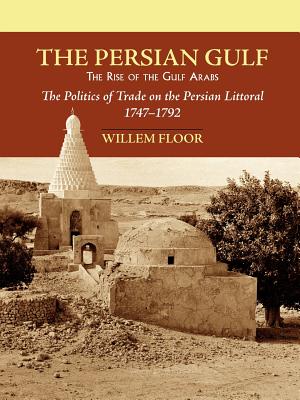 THE PERSIAN GULF
THE RISE OF THE GULF ARABS
The Politics of Trade on the Persian Littoral
1747–1792
WILLEM FLOOR